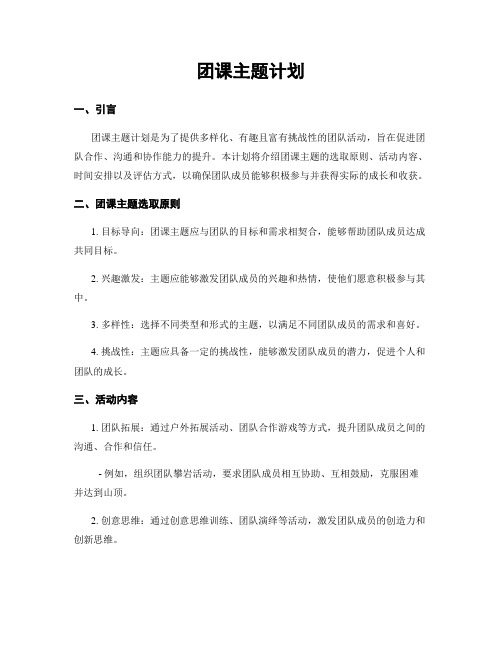 团课主题计划

一、引言

团课主题计划是为了提供多样化、有趣且富有挑战性的团队活动，旨在促进团队合作、沟通和协作能力的提升。本计划将介绍团课主题的选取原则、活动内容、时间安排以及评估方式，以确保团队成员能够积极参与并获得实际的成长和收获。

二、团课主题选取原则

1. 目标导向：团课主题应与团队的目标和需求相契合，能够帮助团队成员达成共同目标。

2. 兴趣激发：主题应能够激发团队成员的兴趣和热情，使他们愿意积极参与其中。

3. 多样性：选择不同类型和形式的主题，以满足不同团队成员的需求和喜好。

4. 挑战性：主题应具备一定的挑战性，能够激发团队成员的潜力，促进个人和团队的成长。

三、活动内容

1. 团队拓展：通过户外拓展活动、团队合作游戏等方式，提升团队成员之间的沟通、合作和信任。

- 例如，组织团队攀岩活动，要求团队成员相互协助、互相鼓励，克服困难并达到山顶。

2. 创意思维：通过创意思维训练、团队演绎等活动，激发团队成员的创造力和创新思维。